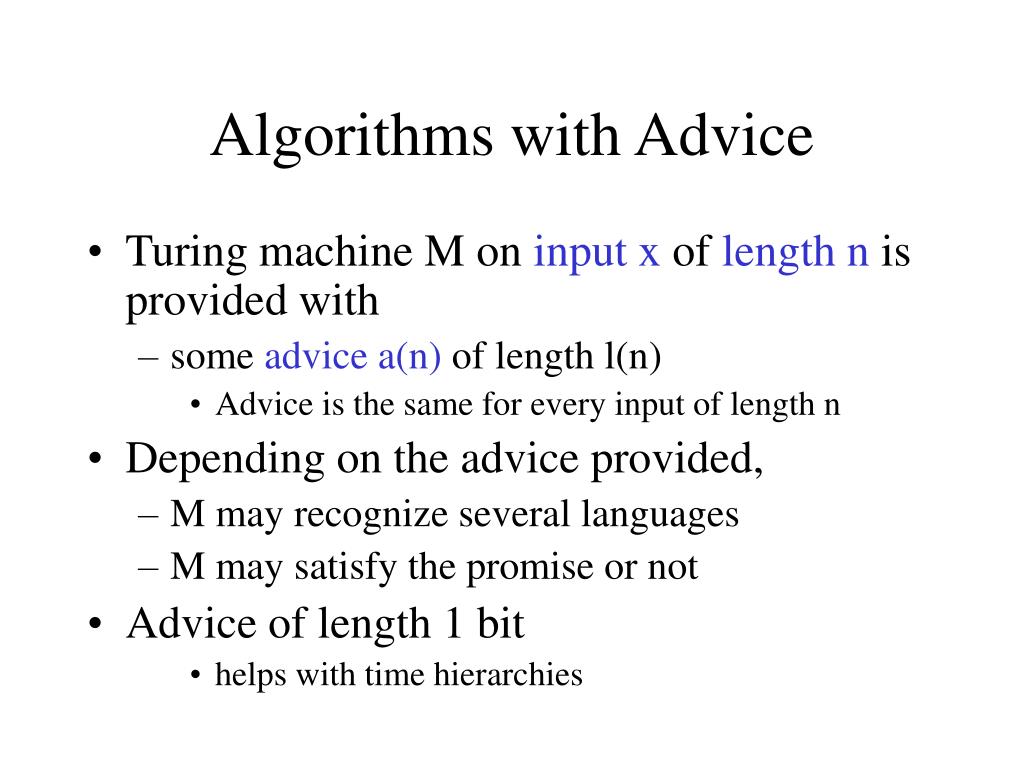 Algorithms with Advice

• Turing machine M on input x of length n is provided with
– some advice a(n) of length l(n)
• Advice is the same for every input of length n
• Depending on the advice provided,
– M may recognize several languages
– M may satisfy the promise or not
• Advice of length 1 bit
• helps with time hierarchies